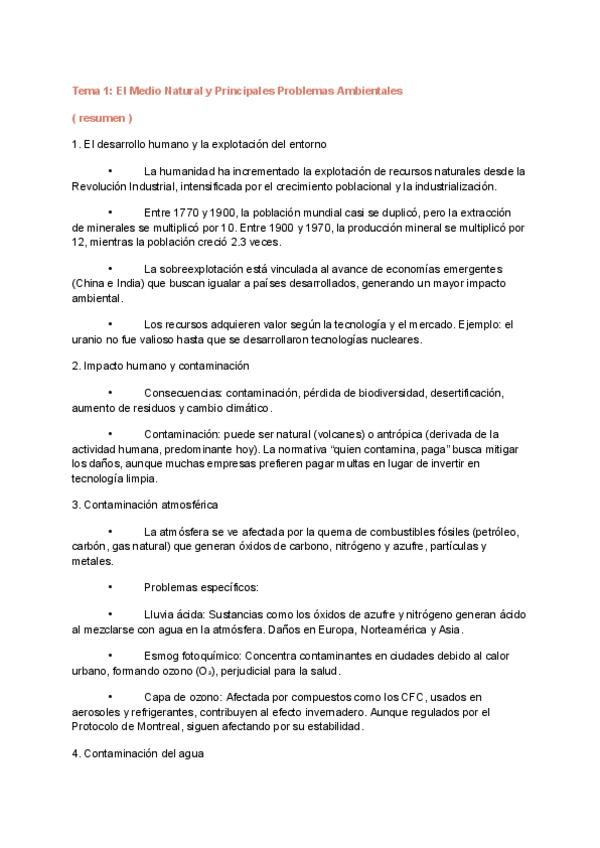 Tema 1: El Medio Natural y Principales Problemas Ambientales

( resumen )

1. El desarrollo humano y la explotación del entorno

• La humanidad ha incrementado la explotación de recursos naturales desde la Revolución Industrial, intensificada por el crecimiento poblacional y la industrialización.

• Entre 1770 y 1900, la población mundial casi se duplicó, pero la extracción de minerales se multiplicó por 10. Entre 1900 y 1970, la producción mineral se multiplicó por 12, mientras la población creció 2.3 veces.

• La sobreexplotación está vinculada al avance de economías emergentes (China e India) que buscan igualar a países desarrollados, generando un mayor impacto ambiental.

• Los recursos adquieren valor según la tecnología y el mercado. Ejemplo: el uranio no fue valioso hasta que se desarrollaron tecnologías nucleares.

2. Impacto humano y contaminación

• Consecuencias: contaminación, pérdida de biodiversidad, desertificación, aumento de residuos y cambio climático.

• Contaminación: puede ser natural (volcanes) o antrópica (derivada de la actividad humana, predominante hoy). La normativa "quien contamina, paga" busca mitigar los daños, aunque muchas empresas prefieren pagar multas en lugar de invertir en tecnología limpia.

3. Contaminación atmosférica

• La atmósfera se ve afectada por la quema de combustibles fósiles (petróleo, carbón, gas natural) que generan óxidos de carbono, nitrógeno y azufre, partículas y metales.

• Problemas específicos:

• Lluvia ácida: Sustancias como los óxidos de azufre y nitrógeno generan ácido al mezclarse con agua en la atmósfera. Daños en Europa, Norteamérica y Asia.

• Esmog fotoquímico: Concentra contaminantes en ciudades debido al calor urbano, formando ozono ($O_3$), perjudicial para la salud.

• Capa de ozono: Afectada por compuestos como los CFC, usados en aerosoles y refrigerantes, contribuyen al efecto invernadero. Aunque regulados por el Protocolo de Montreal, siguen afectando por su estabilidad.

4. Contaminación del agua